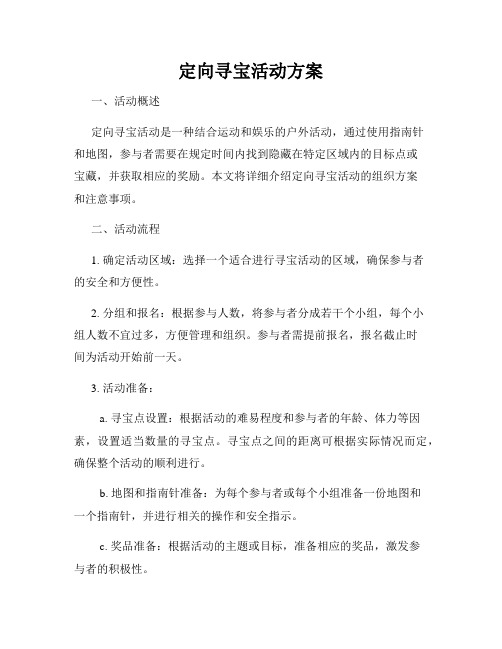 定向寻宝活动方案

一、活动概述

定向寻宝活动是一种结合运动和娱乐的户外活动，通过使用指南针和地图，参与者需要在规定时间内找到隐藏在特定区域内的目标点或宝藏，并获取相应的奖励。本文将详细介绍定向寻宝活动的组织方案和注意事项。

二、活动流程

1. 确定活动区域：选择一个适合进行寻宝活动的区域，确保参与者的安全和方便性。

2. 分组和报名：根据参与人数，将参与者分成若干个小组，每个小组人数不宜过多，方便管理和组织。参与者需提前报名，报名截止时间为活动开始前一天。

3. 活动准备：

a. 寻宝点设置：根据活动的难易程度和参与者的年龄、体力等因素，设置适当数量的寻宝点。寻宝点之间的距离可根据实际情况而定，确保整个活动的顺利进行。

b. 地图和指南针准备：为每个参与者或每个小组准备一份地图和一个指南针，并进行相关的操作和安全指示。

c. 奖品准备：根据活动的主题或目标，准备相应的奖品，激发参与者的积极性。